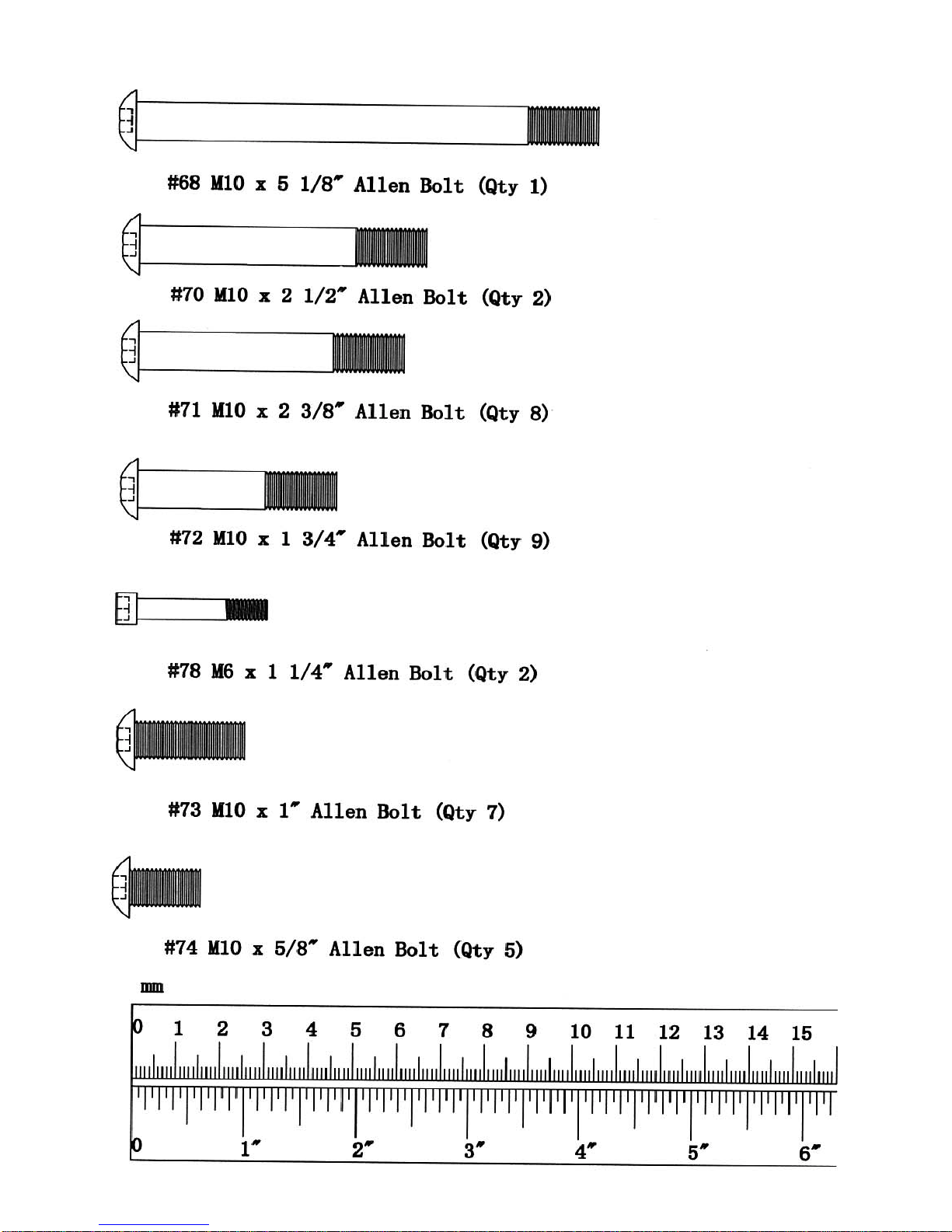 #68 M10 x 5 1/8" Allen Bolt (Qty 1)

#70 M10 x 2 1/2" Allen Bolt (Qty 2)

#71 M10 x 2 3/8" Allen Bolt (Qty 8)

#72 M10 x 1 3/4" Allen Bolt (Qty 9)

#78 M6 x 1 1/4" Allen Bolt (Qty 2)

#73 M10 x 1" Allen Bolt (Qty 7)

#74 M10 x 5/8" Allen Bolt (Qty 5)

mm

0 1 2 3 4 5 6 7 8 9 10 11 12 13 14 15

0 1" 2" 3" 4" 5" 6"